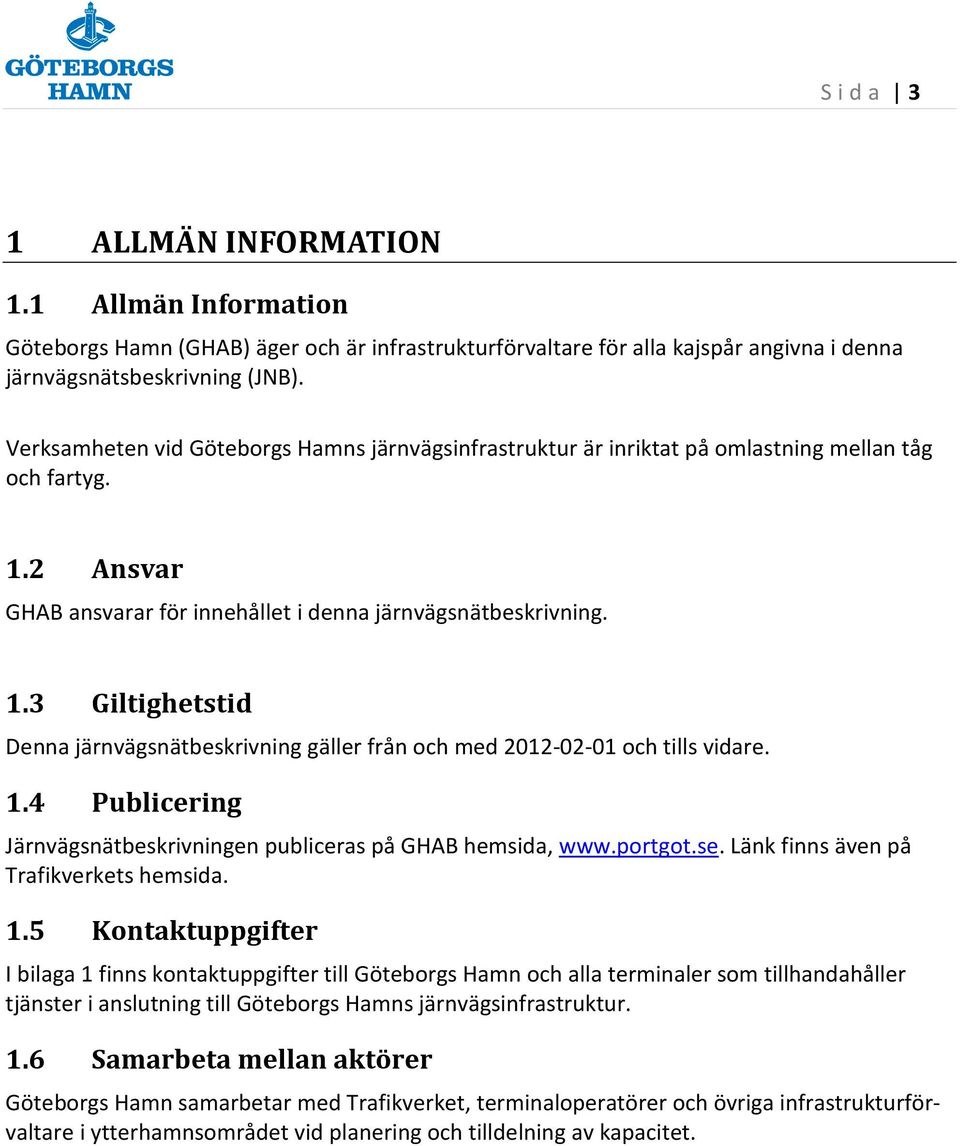 GÖTEBORGS HAMN

S i d a | 3

1 ALLMÄN INFORMATION

1.1 Allmän Information

Göteborgs Hamn (GHAB) äger och är infrastrukturförvaltare för alla kajspår angivna i denna järnvägsnätsbeskrivning (JNB).

Verksamheten vid Göteborgs Hamns järnvägsinfrastruktur är inriktat på omlastning mellan tåg och fartyg.

1.2 Ansvar

GHAB ansvarar för innehållet i denna järnvägsnätbeskrivning.

1.3 Giltighetstid

Denna järnvägsnätbeskrivning gäller från och med 2012-02-01 och tills vidare.

1.4 Publicering

Järnvägsnätbeskrivningen publiceras på GHAB hemsida, www.portgot.se. Länk finns även på Trafikverkets hemsida.

1.5 Kontaktuppgifter

I bilaga 1 finns kontaktuppgifter till Göteborgs Hamn och alla terminaler som tillhandahåller tjänster i anslutning till Göteborgs Hamns järnvägsinfrastruktur.

1.6 Samarbeta mellan aktörer

Göteborgs Hamn samarbetar med Trafikverket, terminaloperatörer och övriga infrastrukturförvaltare i ytterhamnsområdet vid planering och tilldelning av kapacitet.